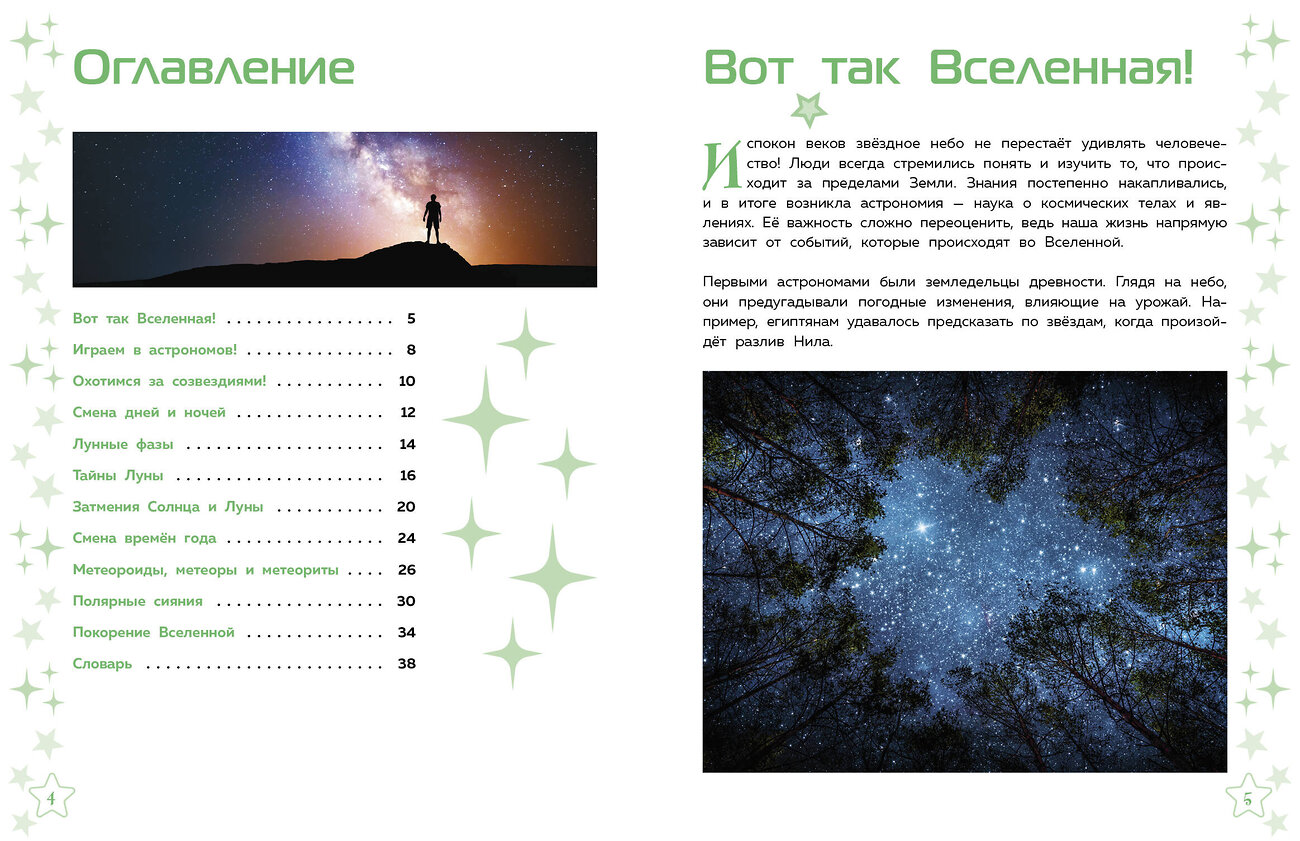 Оглавление

Вот так Вселенная! 5
Играем в астрономов! 8
Охотимся за созвездиями! 10
Смена дней и ночей 12
Лунные фазы 14
Тайны Луны 16
Затмения Солнца и Луны 20
Смена времён года 24
Метеороиды, метеоры и метеориты 26
Полярные сияния 30
Покорение Вселенной 34
Словарь 38

4

Вот так Вселенная!

Испокон веков звёздное небо не перестаёт удивлять человечество! Люди всегда стремились понять и изучить то, что происходит за пределами Земли. Знания постепенно накапливались, и в итоге возникла астрономия — наука о космических телах и явлениях. Её важность сложно переоценить, ведь наша жизнь напрямую зависит от событий, которые происходят во Вселенной.

Первыми астрономами были земледельцы древности. Глядя на небо, они предугадывали погодные изменения, влияющие на урожай. Например, египтянам удавалось предсказать по звёздам, когда произойдёт разлив Нила.

5